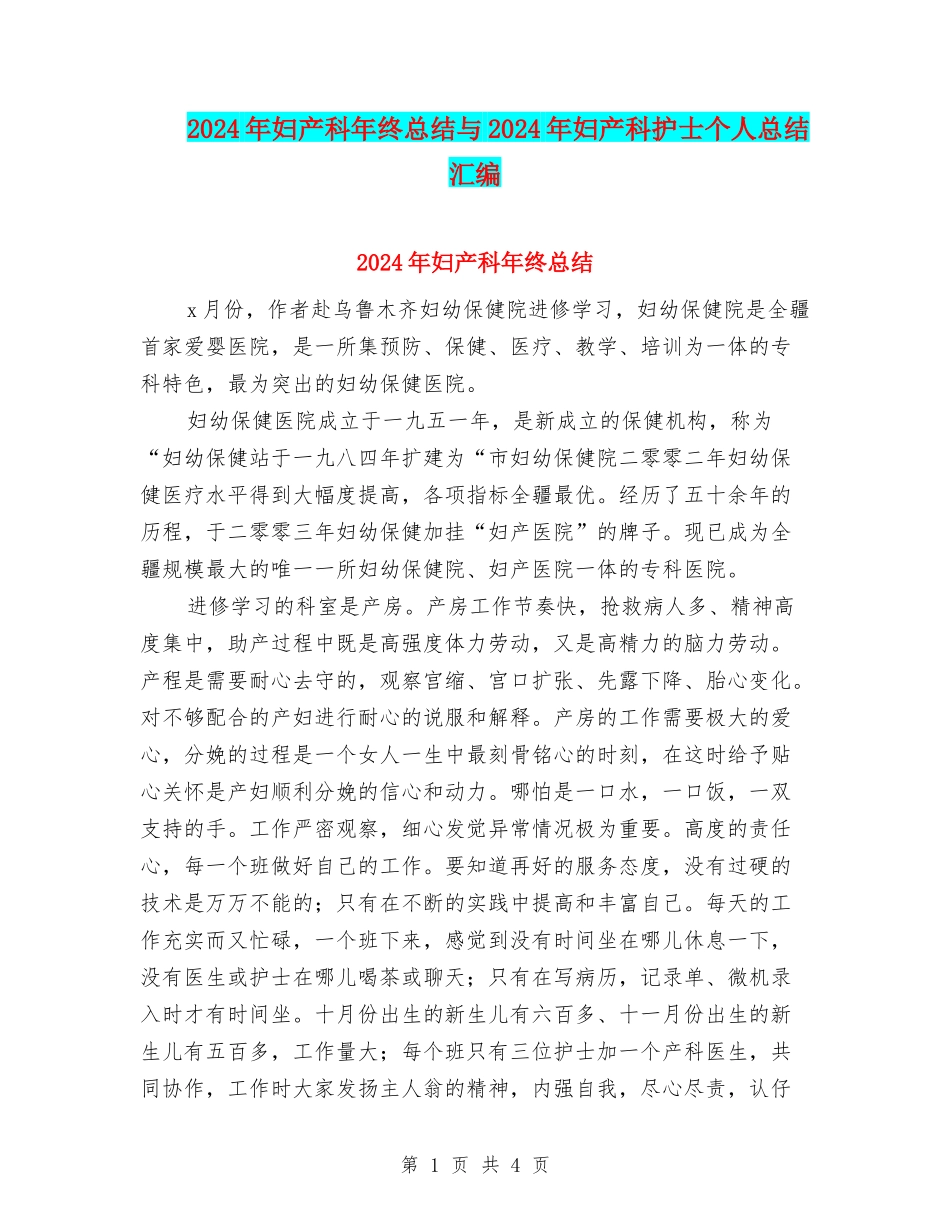 2024年妇产科年终总结与2024年妇产科护士个人总结汇编

2024年妇产科年终总结

x月份，作者赴乌鲁木齐妇幼保健院进修学习，妇幼保健院是全疆首家爱婴医院，是一所集预防、保健、医疗、教学、培训为一体的专科特色，最为突出的妇幼保健医院。

妇幼保健医院成立于一九五一年，是新成立的保健机构，称为“妇幼保健站于一九八四年扩建为“市妇幼保健院二零零二年妇幼保健医疗水平得到大幅度提高，各项指标全疆最优。经历了五十余年的历程，于二零零三年妇幼保健加挂“妇产医院”的牌子。现已成为全疆规模最大的唯一一所妇幼保健院、妇产医院一体的专科医院。

进修学习的科室是产房。产房工作节奏快，抢救病人多、精神高度集中，助产过程中既是高强度体力劳动，又是高精力的脑力劳动。产程是需要耐心去守的，观察宫缩、宫口扩张、先露下降、胎心变化。对不够配合的产妇进行耐心的说服和解释。产房的工作需要极大的爱心，分娩的过程是一个女人一生中最刻骨铭心的时刻，在这时给予贴心关怀是产妇顺利分娩的信心和动力。哪怕是一口水，一口饭，一双支持的手。工作严密观察，细心发觉异常情况极为重要。高度的责任心，每一个班做好自己的工作。要知道再好的服务态度，没有过硬的技术是万万不能的；只有在不断的实践中提高和丰富自己。每天的工作充实而又忙碌，一个班下来，感觉到没有时间坐在哪儿休息一下，没有医生或护士在哪儿喝茶或聊天；只有在写病历，记录单、微机录入时才有时间坐。十月份出生的新生儿有六百多、十一月份出生的新生儿有五百多，工作量大；每个班只有三位护士加一个产科医生，共同协作，工作时大家发扬主人翁的精神，内强自我，尽心尽责，认仔

第 1 页 共 4 页